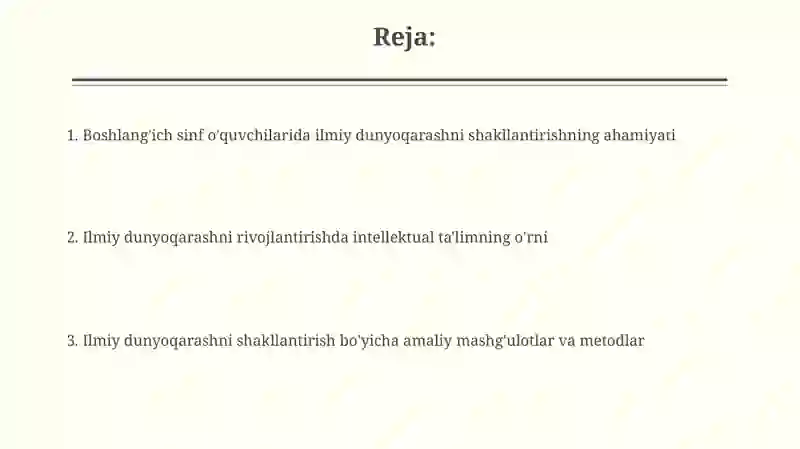 Reja:

1. Boshlang'ich sinf o'quvchilarida ilmiy dunyoqarashni shakllantirishning ahamiyati

2. Ilmiy dunyoqarashni rivojlantirishda intellektual ta'limning o'rni

3. Ilmiy dunyoqarashni shakllantirish bo'yicha amaliy mashg'ulotlar va metodlar